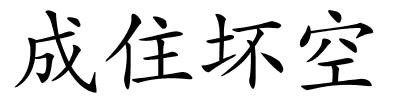 成住坏空